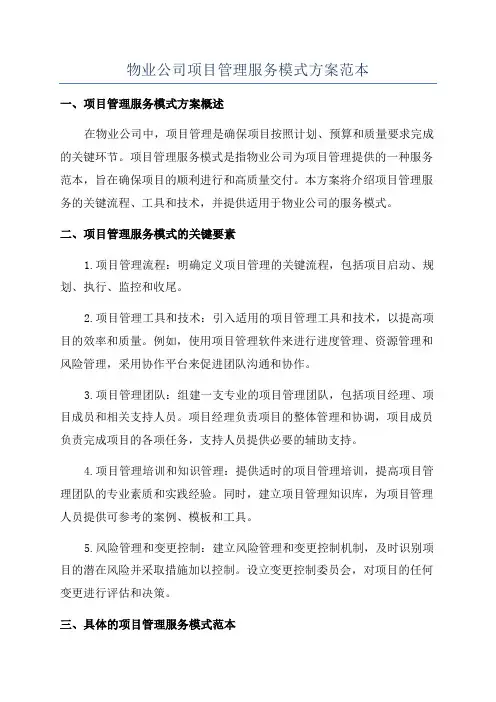 物业公司项目管理服务模式方案范本

一、项目管理服务模式方案概述

在物业公司中，项目管理是确保项目按照计划、预算和质量要求完成的关键环节。项目管理服务模式是指物业公司为项目管理提供的一种服务范本，旨在确保项目的顺利进行和高质量交付。本方案将介绍项目管理服务的关键流程、工具和技术，并提供适用于物业公司的服务模式。

二、项目管理服务模式的关键要素

1.项目管理流程：明确定义项目管理的关键流程，包括项目启动、规划、执行、监控和收尾。

2.项目管理工具和技术：引入适用的项目管理工具和技术，以提高项目的效率和质量。例如，使用项目管理软件来进行进度管理、资源管理和风险管理，采用协作平台来促进团队沟通和协作。

3.项目管理团队：组建一支专业的项目管理团队，包括项目经理、项目成员和相关支持人员。项目经理负责项目的整体管理和协调，项目成员负责完成项目的各项任务，支持人员提供必要的辅助支持。

4.项目管理培训和知识管理：提供适时的项目管理培训，提高项目管理团队的专业素质和实践经验。同时，建立项目管理知识库，为项目管理人员提供可参考的案例、模板和工具。

5.风险管理和变更控制：建立风险管理和变更控制机制，及时识别项目的潜在风险并采取措施加以控制。设立变更控制委员会，对项目的任何变更进行评估和决策。

三、具体的项目管理服务模式范本